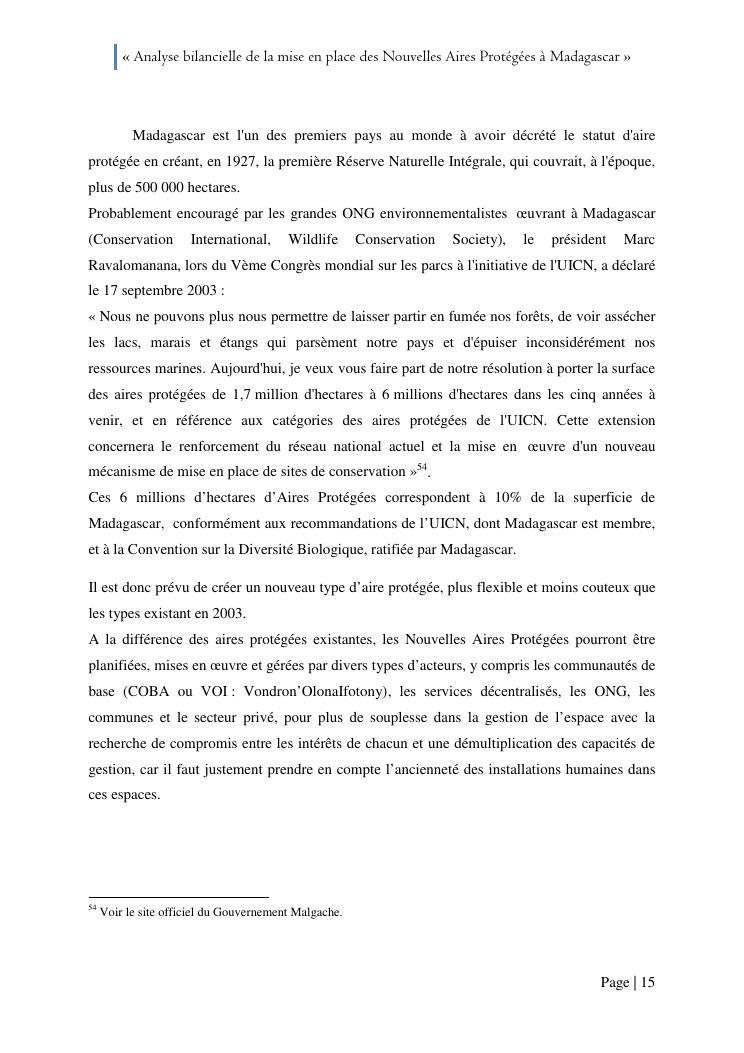 « Analyse bilancielle de la mise en place des Nouvelles Aires Protégées à Madagascar »

Madagascar est l'un des premiers pays au monde à avoir décrété le statut d'aire protégée en créant, en 1927, la première Réserve Naturelle Intégrale, qui couvrait, à l'époque, plus de 500 000 hectares.
Probablement encouragé par les grandes ONG environnementalistes œuvrant à Madagascar (Conservation International, Wildlife Conservation Society), le président Marc Ravalomanana, lors du Vème Congrès mondial sur les parcs à l'initiative de l'UICN, a déclaré le 17 septembre 2003 :
« Nous ne pouvons plus nous permettre de laisser partir en fumée nos forêts, de voir assécher les lacs, marais et étangs qui parsèment notre pays et d'épuiser inconsidérément nos ressources marines. Aujourd'hui, je veux vous faire part de notre résolution à porter la surface des aires protégées de 1,7 million d'hectares à 6 millions d'hectares dans les cinq années à venir, et en référence aux catégories des aires protégées de l'UICN. Cette extension concernera le renforcement du réseau national actuel et la mise en œuvre d'un nouveau mécanisme de mise en place de sites de conservation »$^{54}$.
Ces 6 millions d'hectares d'Aires Protégées correspondent à 10% de la superficie de Madagascar, conformément aux recommandations de l'UICN, dont Madagascar est membre, et à la Convention sur la Diversité Biologique, ratifiée par Madagascar.

Il est donc prévu de créer un nouveau type d'aire protégée, plus flexible et moins couteux que les types existant en 2003.
A la différence des aires protégées existantes, les Nouvelles Aires Protégées pourront être planifiées, mises en œuvre et gérées par divers types d'acteurs, y compris les communautés de base (COBA ou VOI : Vondron'OlonaIfotony), les services décentralisés, les ONG, les communes et le secteur privé, pour plus de souplesse dans la gestion de l'espace avec la recherche de compromis entre les intérêts de chacun et une démultiplication des capacités de gestion, car il faut justement prendre en compte l'ancienneté des installations humaines dans ces espaces.

$^{54}$ Voir le site officiel du Gouvernement Malgache.

Page | 15